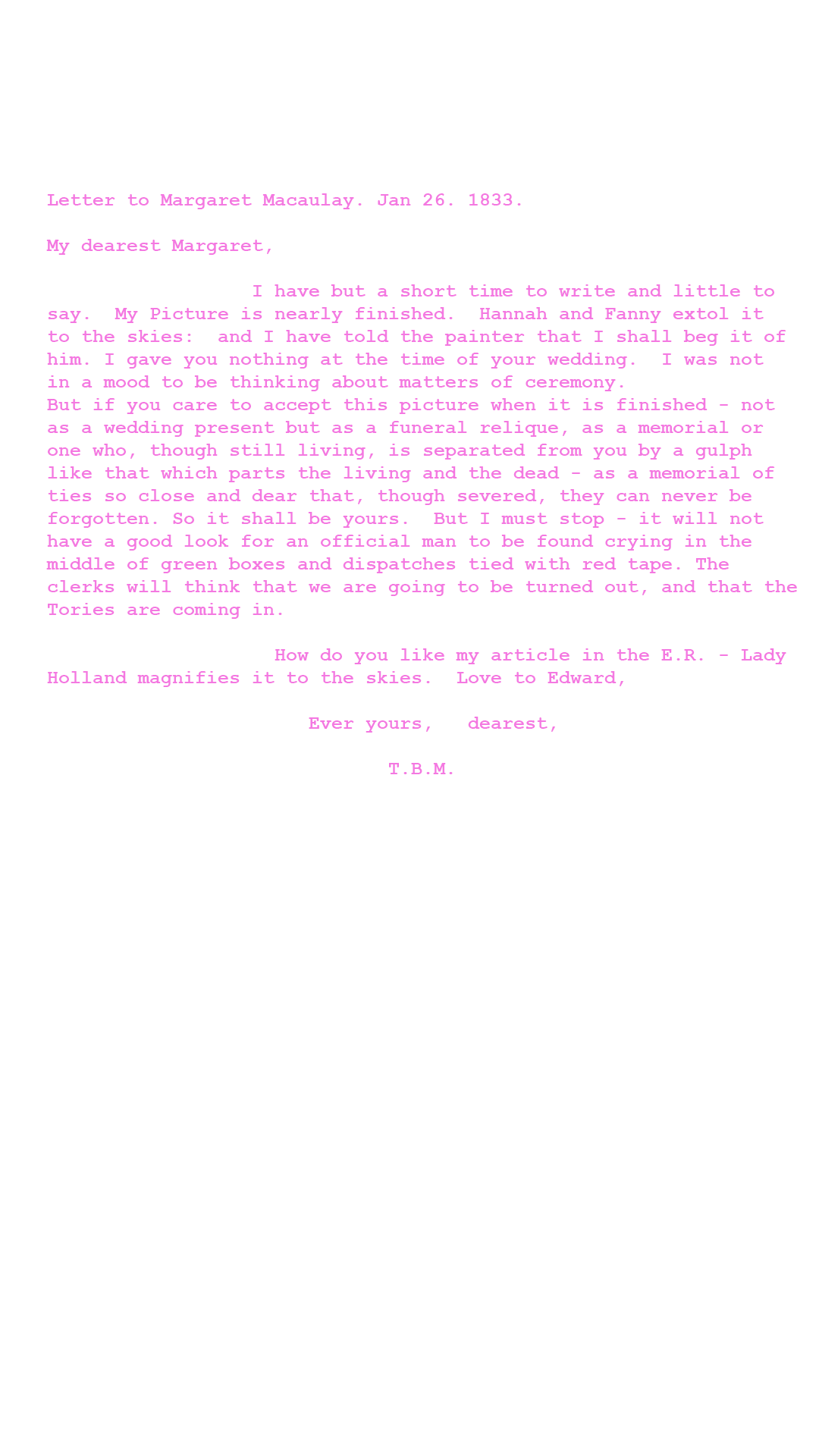 Letter to Margaret Macaulay. Jan 26. 1833.

My dearest Margaret,

I have but a short time to write and little to say. My Picture is nearly finished. Hannah and Fanny extol it to the skies: and I have told the painter that I shall beg it of him. I gave you nothing at the time of your wedding. I was not in a mood to be thinking about matters of ceremony.
But if you care to accept this picture when it is finished - not as a wedding present but as a funeral relique, as a memorial or one who, though still living, is separated from you by a gulph like that which parts the living and the dead - as a memorial of ties so close and dear that, though severed, they can never be forgotten. So it shall be yours. But I must stop - it will not have a good look for an official man to be found crying in the middle of green boxes and dispatches tied with red tape. The clerks will think that we are going to be turned out, and that the Tories are coming in.

How do you like my article in the E.R. - Lady Holland magnifies it to the skies. Love to Edward,

Ever yours, dearest,

T.B.M.